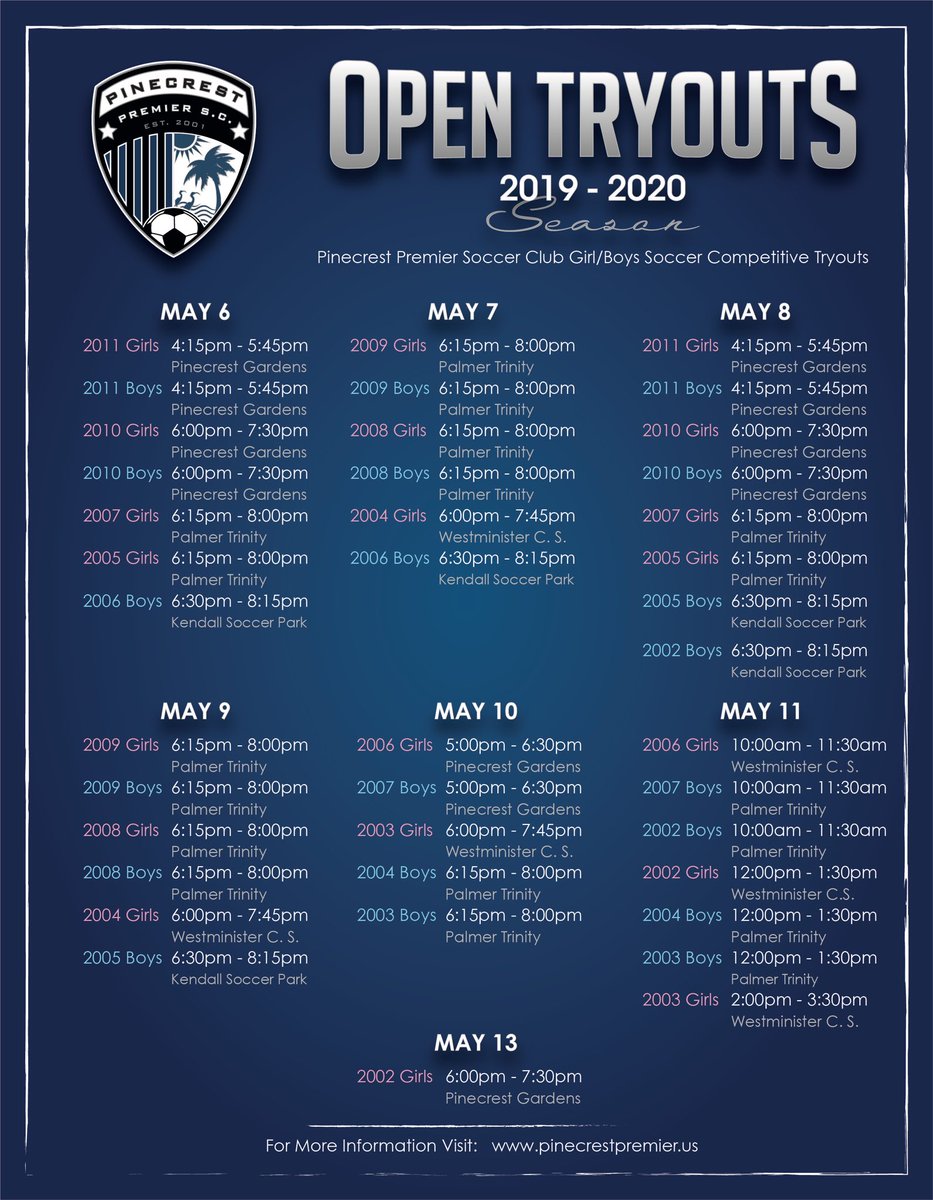 PINECREST PREMIER S.C. EST. 2001

OPEN TRYOUTS
2019 - 2020
Season

Pinecrest Premier Soccer Club Girl/Boys Soccer Competitive Tryouts

MAY 6
2011 Girls 4:15pm - 5:45pm Pinecrest Gardens
2011 Boys 4:15pm - 5:45pm Pinecrest Gardens
2010 Girls 6:00pm - 7:30pm Pinecrest Gardens
2010 Boys 6:00pm - 7:30pm Pinecrest Gardens
2007 Girls 6:15pm - 8:00pm Palmer Trinity
2005 Girls 6:15pm - 8:00pm Palmer Trinity
2006 Boys 6:30pm - 8:15pm Kendall Soccer Park

MAY 7
2009 Girls 6:15pm - 8:00pm Palmer Trinity
2009 Boys 6:15pm - 8:00pm Palmer Trinity
2008 Girls 6:15pm - 8:00pm Palmer Trinity
2008 Boys 6:15pm - 8:00pm Palmer Trinity
2004 Girls 6:00pm - 7:45pm Westminister C. S.
2006 Boys 6:30pm - 8:15pm Kendall Soccer Park

MAY 8
2011 Girls 4:15pm - 5:45pm Pinecrest Gardens
2011 Boys 4:15pm - 5:45pm Pinecrest Gardens
2010 Girls 6:00pm - 7:30pm Pinecrest Gardens
2010 Boys 6:00pm - 7:30pm Pinecrest Gardens
2007 Girls 6:15pm - 8:00pm Palmer Trinity
2005 Girls 6:15pm - 8:00pm Palmer Trinity
2005 Boys 6:30pm - 8:15pm Kendall Soccer Park
2002 Boys 6:30pm - 8:15pm Kendall Soccer Park

MAY 9
2009 Girls 6:15pm - 8:00pm Palmer Trinity
2009 Boys 6:15pm - 8:00pm Palmer Trinity
2008 Girls 6:15pm - 8:00pm Palmer Trinity
2008 Boys 6:15pm - 8:00pm Palmer Trinity
2004 Girls 6:00pm - 7:45pm Westminister C. S.
2005 Boys 6:30pm - 8:15pm Kendall Soccer Park

MAY 10
2006 Girls 5:00pm - 6:30pm Pinecrest Gardens
2007 Boys 5:00pm - 6:30pm Pinecrest Gardens
2003 Girls 6:00pm - 7:45pm Westminister C. S.
2004 Boys 6:15pm - 8:00pm Palmer Trinity
2003 Boys 6:15pm - 8:00pm Palmer Trinity

MAY 11
2006 Girls 10:00am - 11:30am Westminister C. S.
2007 Boys 10:00am - 11:30am Palmer Trinity
2002 Boys 10:00am - 11:30am Palmer Trinity
2002 Girls 12:00pm - 1:30pm Westminister C.S.
2004 Boys 12:00pm - 1:30pm Palmer Trinity
2003 Boys 12:00pm - 1:30pm Palmer Trinity
2003 Girls 2:00pm - 3:30pm Westminister C. S.

MAY 13
2002 Girls 6:00pm - 7:30pm Pinecrest Gardens

For More Information Visit: www.pinecrestpremier.us